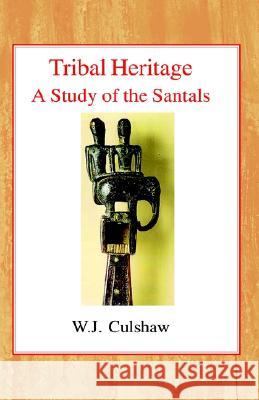 Tribal Heritage
A Study of the Santals

W.J. Culshaw

Kraina Książek